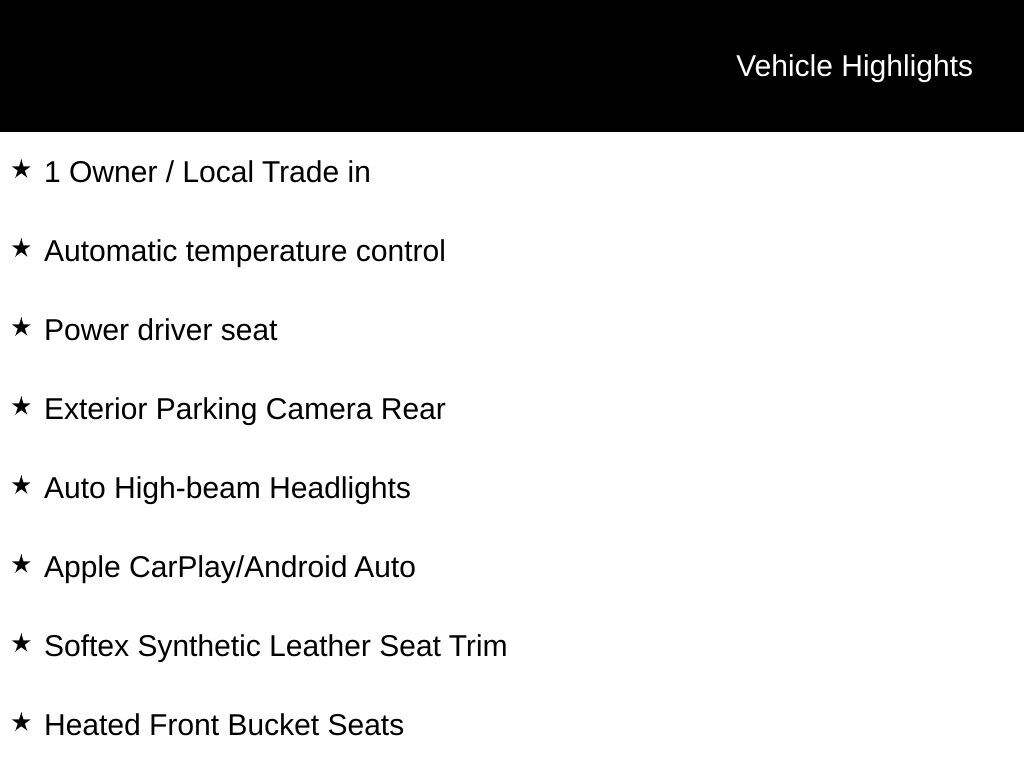 Vehicle Highlights

★ 1 Owner / Local Trade in

★ Automatic temperature control

★ Power driver seat

★ Exterior Parking Camera Rear

★ Auto High-beam Headlights

★ Apple CarPlay/Android Auto

★ Softex Synthetic Leather Seat Trim

★ Heated Front Bucket Seats